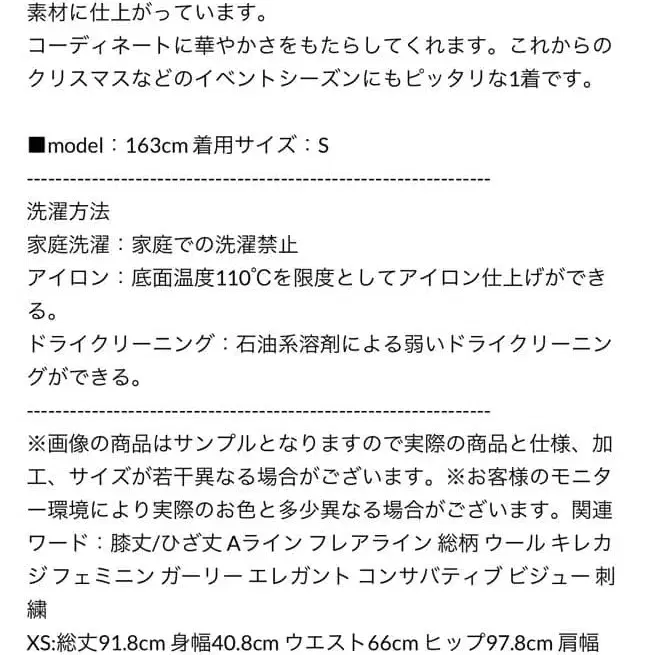 素材に仕上がっています。
コーディネートに華やかさをもたらしてくれます。これからのクリスマスなどのイベントシーズンにもピッタリな1着です。

■model：163cm 着用サイズ：S
------------------------------------------------------------
洗濯方法
家庭洗濯：家庭での洗濯禁止
アイロン：底面温度110℃を限度としてアイロン仕上げができる。
ドライクリーニング：石油系溶剤による弱いドライクリーニングができる。
------------------------------------------------------------
※画像の商品はサンプルとなりますので実際の商品と仕様、加工、サイズが若干異なる場合がございます。※お客様のモニター環境により実際のお色と多少異なる場合がございます。関連ワード：膝丈/ひざ丈 Aライン フレアライン 総柄 ウール キレカジ フェミニン ガーリー エレガント コンサバティブ ビジュー 刺繍
XS:総丈91.8cm 身幅40.8cm ウエスト66cm ヒップ97.8cm 肩幅